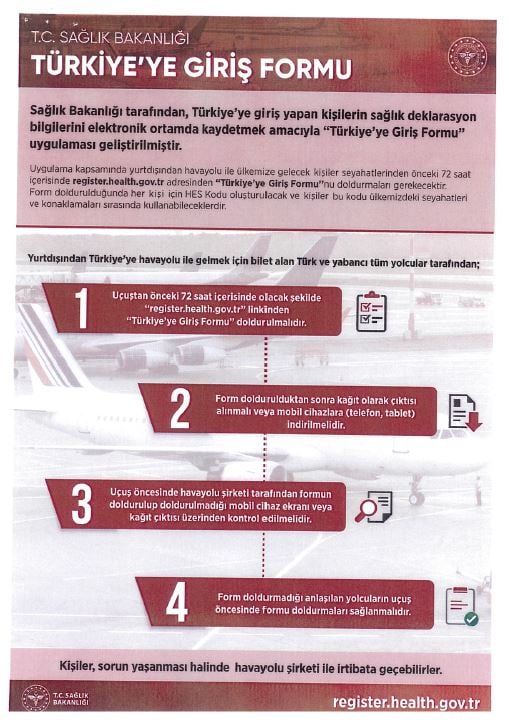 T.C. SAĞLIK BAKANLIĞI

TÜRKİYE'YE GİRİŞ FORMU

Sağlık Bakanlığı tarafından, Türkiye'ye giriş yapan kişilerin sağlık deklarasyon bilgilerini elektronik ortamda kaydetmek amacıyla "Türkiye'ye Giriş Formu" uygulaması geliştirilmiştir.

Uygulama kapsamında yurtdışından havayolu ile ülkemize gelecek kişiler seyahatlerinden önceki 72 saat içerisinde register.health.gov.tr adresinden "Türkiye'ye Giriş Formu"nu doldurmaları gerekecektir. Form doldurulduğunda her kişi için HES Kodu oluşturulacak ve kişiler bu kodu ülkemizdeki seyahatleri ve konaklamaları sırasında kullanabileceklerdir.

Yurtdışından Türkiye'ye havayolu ile gelmek için bilet alan Türk ve yabancı tüm yolcular tarafından;

1 Uçuştan önceki 72 saat içerisinde olacak şekilde "register.health.gov.tr" linkinden "Türkiye'ye Giriş Formu" doldurulmalıdır.

2 Form doldurulduktan sonra kağıt olarak çıktısı alınmalı veya mobil cihazlara (telefon, tablet) indirilmelidir.

3 Uçuş öncesinde havayolu şirketi tarafından formun doldurulup doldurulmadığı mobil cihaz ekranı veya kağıt çıktısı üzerinden kontrol edilmelidir.

4 Form doldurmadığı anlaşılan yolcuların uçuş öncesinde formu doldurmaları sağlanmalıdır.

Kişiler, sorun yaşanması halinde havayolu şirketi ile irtibata geçebilirler.

T.C. SAĞLIK BAKANLIĞI

register.health.gov.tr